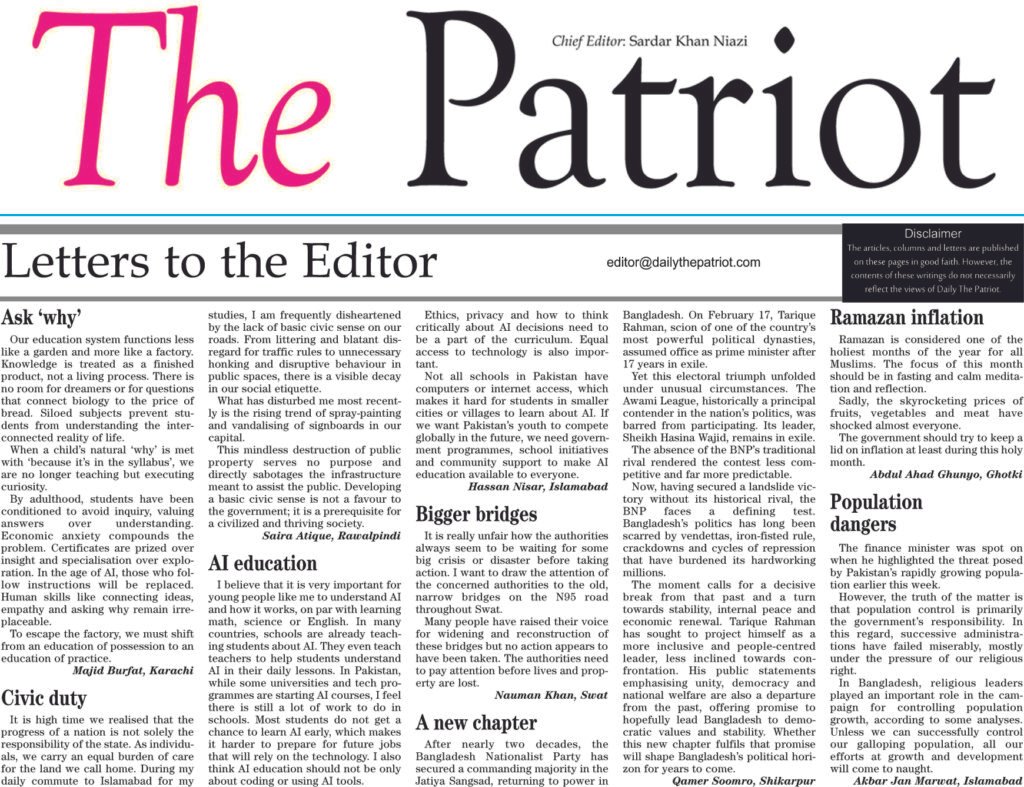 The Patriot

Chief Editor: Sardar Khan Niazi

Letters to the Editor

editor@dailythepatriot.com

Disclaimer
The articles, columns and letters are published on these pages in good faith. However, the contents of these writings do not necessarily reflect the views of Daily The Patriot.

Ask 'why'

Our education system functions less like a garden and more like a factory. Knowledge is treated as a finished product, not a living process. There is no room for dreamers or for questions that connect biology to the price of bread. Siloed subjects prevent students from understanding the interconnected reality of life.

When a child's natural 'why' is met with 'because it's in the syllabus', we are no longer teaching but executing curiosity.

By adulthood, students have been conditioned to avoid inquiry, valuing answers over understanding. Economic anxiety compounds the problem. Certificates are prized over insight and specialisation over exploration. In the age of AI, those who follow instructions will be replaced. Human skills like connecting ideas, empathy and asking why remain irreplaceable.

To escape the factory, we must shift from an education of possession to an education of practice.

Majid Burfat, Karachi

Civic duty

It is high time we realised that the progress of a nation is not solely the responsibility of the state. As individuals, we carry an equal burden of care for the land we call home. During my daily commute to Islamabad for my studies, I am frequently disheartened by the lack of basic civic sense on our roads. From littering and blatant disregard for traffic rules to unnecessary honking and disruptive behaviour in public spaces, there is a visible decay in our social etiquette.

What has disturbed me most recently is the rising trend of spray-painting and vandalising of signboards in our capital.

This mindless destruction of public property serves no purpose and directly sabotages the infrastructure meant to assist the public. Developing a basic civic sense is not a favour to the government; it is a prerequisite for a civilized and thriving society.

Saira Atique, Rawalpindi

AI education

I believe that it is very important for young people like me to understand AI and how it works, on par with learning math, science or English. In many countries, schools are already teaching students about AI. They even teach teachers to help students understand AI in their daily lessons. In Pakistan, while some universities and tech programmes are starting AI courses, I feel there is still a lot of work to do in schools. Most students do not get a chance to learn AI early, which makes it harder to prepare for future jobs that will rely on the technology. I also think AI education should not be only about coding or using AI tools.

Ethics, privacy and how to think critically about AI decisions need to be a part of the curriculum. Equal access to technology is also important.

Not all schools in Pakistan have computers or internet access, which makes it hard for students in smaller cities or villages to learn about AI. If we want Pakistan's youth to compete globally in the future, we need government programmes, school initiatives and community support to make AI education available to everyone.

Hassan Nisar, Islamabad

Bigger bridges

It is really unfair how the authorities always seem to be waiting for some big crisis or disaster before taking action. I want to draw the attention of the concerned authorities to the old, narrow bridges on the N95 road throughout Swat.

Many people have raised their voice for widening and reconstruction of these bridges but no action appears to have been taken. The authorities need to pay attention before lives and property are lost.

Nauman Khan, Swat

A new chapter

After nearly two decades, the Bangladesh Nationalist Party has secured a commanding majority in the Jatiya Sangsad, returning to power in Bangladesh. On February 17, Tarique Rahman, scion of one of the country's most powerful political dynasties, assumed office as prime minister after 17 years in exile.

Yet this electoral triumph unfolded under unusual circumstances. The Awami League, historically a principal contender in the nation's politics, was barred from participating. Its leader, Sheikh Hasina Wajid, remains in exile.

The absence of the BNP's traditional rival rendered the contest less competitive and far more predictable.

Now, having secured a landslide victory without its historical rival, the BNP faces a defining test. Bangladesh's politics has long been scarred by vendettas, iron-fisted rule, crackdowns and cycles of repression that have burdened its hardworking millions.

The moment calls for a decisive break from that past and a turn towards stability, internal peace and economic renewal. Tarique Rahman has sought to project himself as a more inclusive and people-centred leader, less inclined towards confrontation. His public statements emphasising unity, democracy and national welfare are also a departure from the past, offering promise to hopefully lead Bangladesh to democratic values and stability. Whether this new chapter fulfils that promise will shape Bangladesh's political horizon for years to come.

Qamer Soomro, Shikarpur

Ramazan inflation

Ramazan is considered one of the holiest months of the year for all Muslims. The focus of this month should be in fasting and calm meditation and reflection.

Sadly, the skyrocketing prices of fruits, vegetables and meat have shocked almost everyone.

The government should try to keep a lid on inflation at least during this holy month.

Abdul Ahad Ghunyo, Ghotki

Population dangers

The finance minister was spot on when he highlighted the threat posed by Pakistan's rapidly growing population earlier this week.

However, the truth of the matter is that population control is primarily the government's responsibility. In this regard, successive administrations have failed miserably, mostly under the pressure of our religious right.

In Bangladesh, religious leaders played an important role in the campaign for controlling population growth, according to some analyses. Unless we can successfully control our galloping population, all our efforts at growth and development will come to naught.

Akbar Jan Marwat, Islamabad